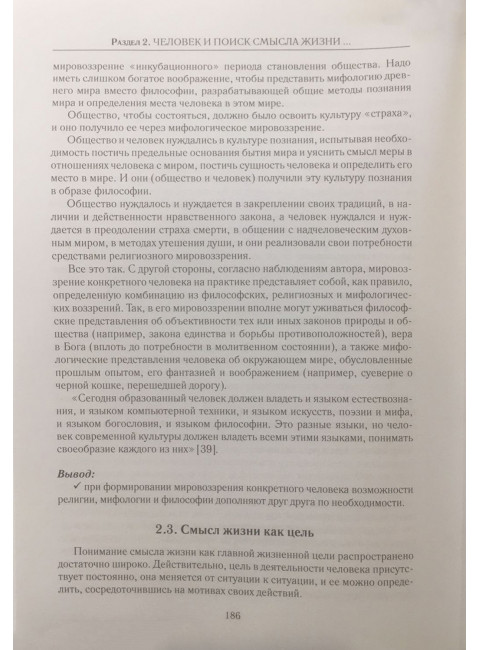 Раздел 2. ЧЕЛОВЕК И ПОИСК СМЫСЛА ЖИЗНИ ...

мировоззрение «инкубационного» периода становления общества. Надо иметь слишком богатое воображение, чтобы представить мифологию древнего мира вместо философии, разрабатывающей общие методы познания мира и определения места человека в этом мире.

Общество, чтобы состояться, должно было освоить культуру «страха», и оно получило ее через мифологическое мировоззрение.

Общество и человек нуждались в культуре познания, испытывая необходимость постичь предельные основания бытия мира и уяснить смысл меры в отношениях человека с миром, постичь сущность человека и определить его место в мире. И они (общество и человек) получили эту культуру познания в образе философии.

Общество нуждалось и нуждается в закреплении своих традиций, в наличии и действенности нравственного закона, а человек нуждался и нуждается в преодолении страха смерти, в общении с надчеловеческим духовным миром, в методах утешения души, и они реализовали свои потребности средствами религиозного мировоззрения.

Все это так. С другой стороны, согласно наблюдениям автора, мировоззрение конкретного человека на практике представляет собой, как правило, определенную комбинацию из философских, религиозных и мифологических воззрений. Так, в его мировоззрении вполне могут уживаться философские представления об объективности тех или иных законов природы и общества (например, закона единства и борьбы противоположностей), вера в Бога (вплоть до потребности в молитвенном состоянии), а также мифологические представления человека об окружающем мире, обусловленные прошлым опытом, его фантазией и воображением (например, суеверие о черной кошке, перешедшей дорогу).

«Сегодня образованный человек должен владеть и языком естествознания, и языком компьютерной техники, и языком искусств, поэзии и мифа, и языком богословия, и языком философии. Это разные языки, но человек современной культуры должен владеть всеми этими языками, понимать своеобразие каждого из них» [39].

Вывод:
✓ при формировании мировоззрения конкретного человека возможности религии, мифологии и философии дополняют друг друга по необходимости.

2.3. Смысл жизни как цель

Понимание смысла жизни как главной жизненной цели распространено достаточно широко. Действительно, цель в деятельности человека присутствует постоянно, она меняется от ситуации к ситуации, и ее можно определить, сосредоточившись на мотивах своих действий.

186